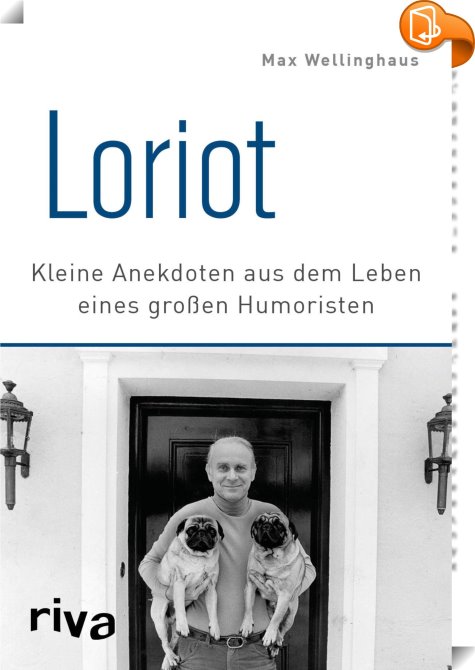 Max Wellinghaus

Loriot

Kleine Anekdoten aus dem Leben eines großen Humoristen

riva